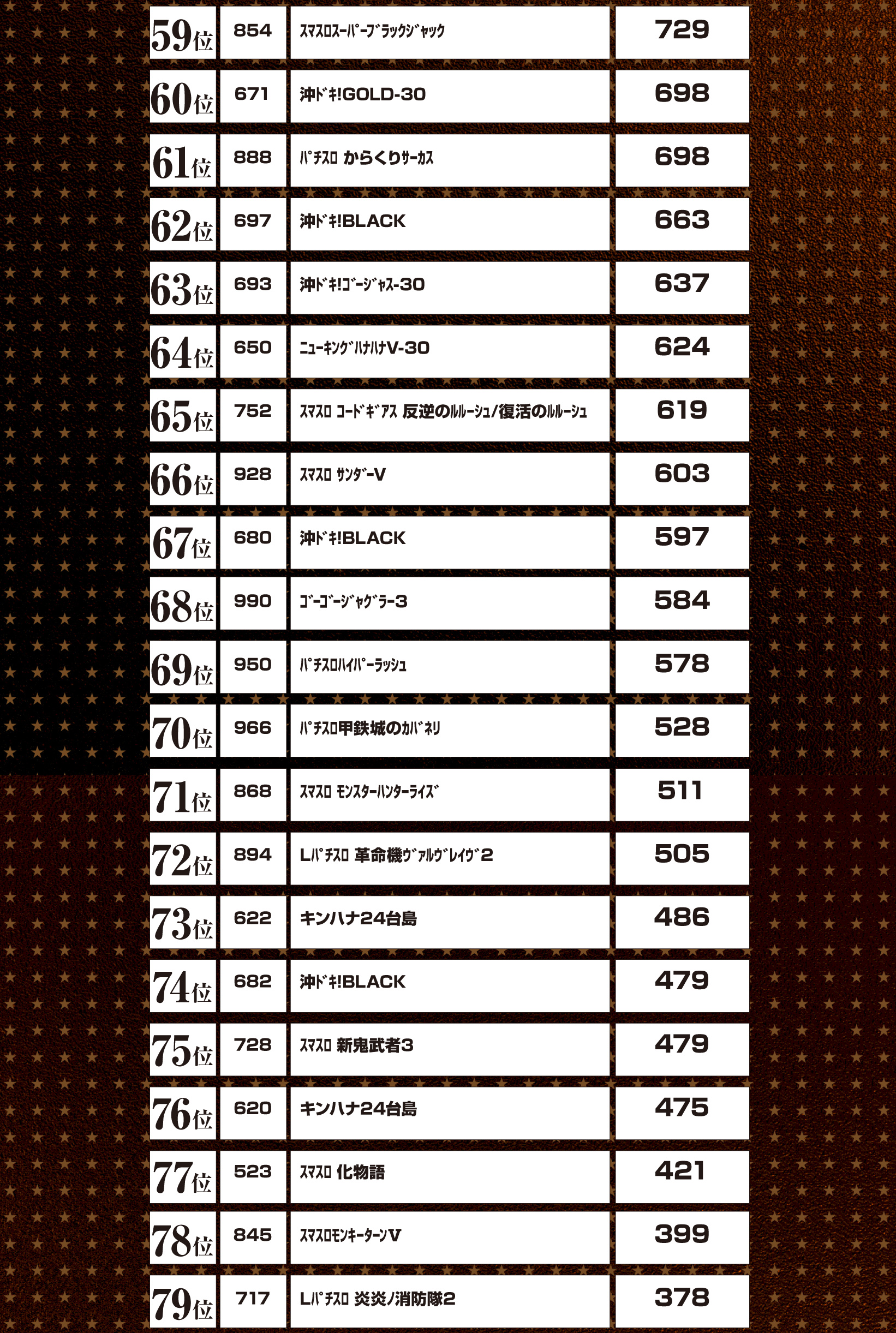 | 59位 | 854 | ｽﾏｽﾛｽｰﾊﾟｰﾌﾞﾗｯｸｼﾞｬｯｸ | 729 |
|---|---|---|---|
| 60位 | 671 | 沖ﾄﾞｷ!GOLD-30 | 698 |
| 61位 | 888 | ﾊﾟﾁｽﾛ からくりｻｰｶｽ | 698 |
| 62位 | 697 | 沖ﾄﾞｷ!BLACK | 663 |
| 63位 | 693 | 沖ﾄﾞｷ!ｺﾞｰｼﾞｬｽ-30 | 637 |
| 64位 | 650 | ﾆｭｰｷﾝｸﾞﾊﾅﾊﾅV-30 | 624 |
| 65位 | 752 | ｽﾏｽﾛ ｺｰﾄﾞｷﾞｱｽ 反逆のﾙﾙｰｼｭ/復活のﾙﾙｰｼｭ | 619 |
| 66位 | 928 | ｽﾏｽﾛ ｻﾝﾀﾞｰV | 603 |
| 67位 | 680 | 沖ﾄﾞｷ!BLACK | 597 |
| 68位 | 990 | ｺﾞｰｺﾞｰｼﾞｬｸﾞﾗｰ3 | 584 |
| 69位 | 950 | ﾊﾟﾁｽﾛﾊｲﾊﾟｰﾗｯｼｭ | 578 |
| 70位 | 966 | ﾊﾟﾁｽﾛ甲鉄城のｶﾊﾞﾈﾘ | 528 |
| 71位 | 868 | ｽﾏｽﾛ ﾓﾝｽﾀｰﾊﾝﾀｰﾗｲｽﾞ | 511 |
| 72位 | 894 | Lﾊﾟﾁｽﾛ 革命機ｳﾞｧﾙｳﾞﾚｲｳﾞ2 | 505 |
| 73位 | 622 | キンハナ24台島 | 486 |
| 74位 | 682 | 沖ﾄﾞｷ!BLACK | 479 |
| 75位 | 728 | ｽﾏｽﾛ 新鬼武者3 | 479 |
| 76位 | 620 | キンハナ24台島 | 475 |
| 77位 | 523 | ｽﾏｽﾛ 化物語 | 421 |
| 78位 | 845 | ｽﾏｽﾛﾓﾝｷｰﾀｰﾝV | 399 |
| 79位 | 717 | Lﾊﾟﾁｽﾛ 炎炎ノ消防隊2 | 378 |